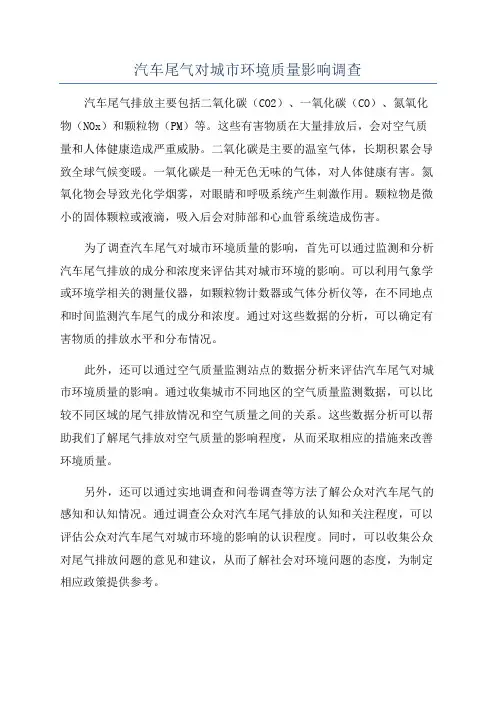 汽车尾气对城市环境质量影响调查

汽车尾气排放主要包括二氧化碳（CO2）、一氧化碳（CO）、氮氧化物（NOx）和颗粒物（PM）等。这些有害物质在大量排放后，会对空气质量和人体健康造成严重威胁。二氧化碳是主要的温室气体，长期积累会导致全球气候变暖。一氧化碳是一种无色无味的气体，对人体健康有害。氮氧化物会导致光化学烟雾，对眼睛和呼吸系统产生刺激作用。颗粒物是微小的固体颗粒或液滴，吸入后会对肺部和心血管系统造成伤害。

为了调查汽车尾气对城市环境质量的影响，首先可以通过监测和分析汽车尾气排放的成分和浓度来评估其对城市环境的影响。可以利用气象学或环境学相关的测量仪器，如颗粒物计数器或气体分析仪等，在不同地点和时间监测汽车尾气的成分和浓度。通过对这些数据的分析，可以确定有害物质的排放水平和分布情况。

此外，还可以通过空气质量监测站点的数据分析来评估汽车尾气对城市环境质量的影响。通过收集城市不同地区的空气质量监测数据，可以比较不同区域的尾气排放情况和空气质量之间的关系。这些数据分析可以帮助我们了解尾气排放对空气质量的影响程度，从而采取相应的措施来改善环境质量。

另外，还可以通过实地调查和问卷调查等方法了解公众对汽车尾气的感知和认知情况。通过调查公众对汽车尾气排放的认知和关注程度，可以评估公众对汽车尾气对城市环境的影响的认识程度。同时，可以收集公众对尾气排放问题的意见和建议，从而了解社会对环境问题的态度，为制定相应政策提供参考。